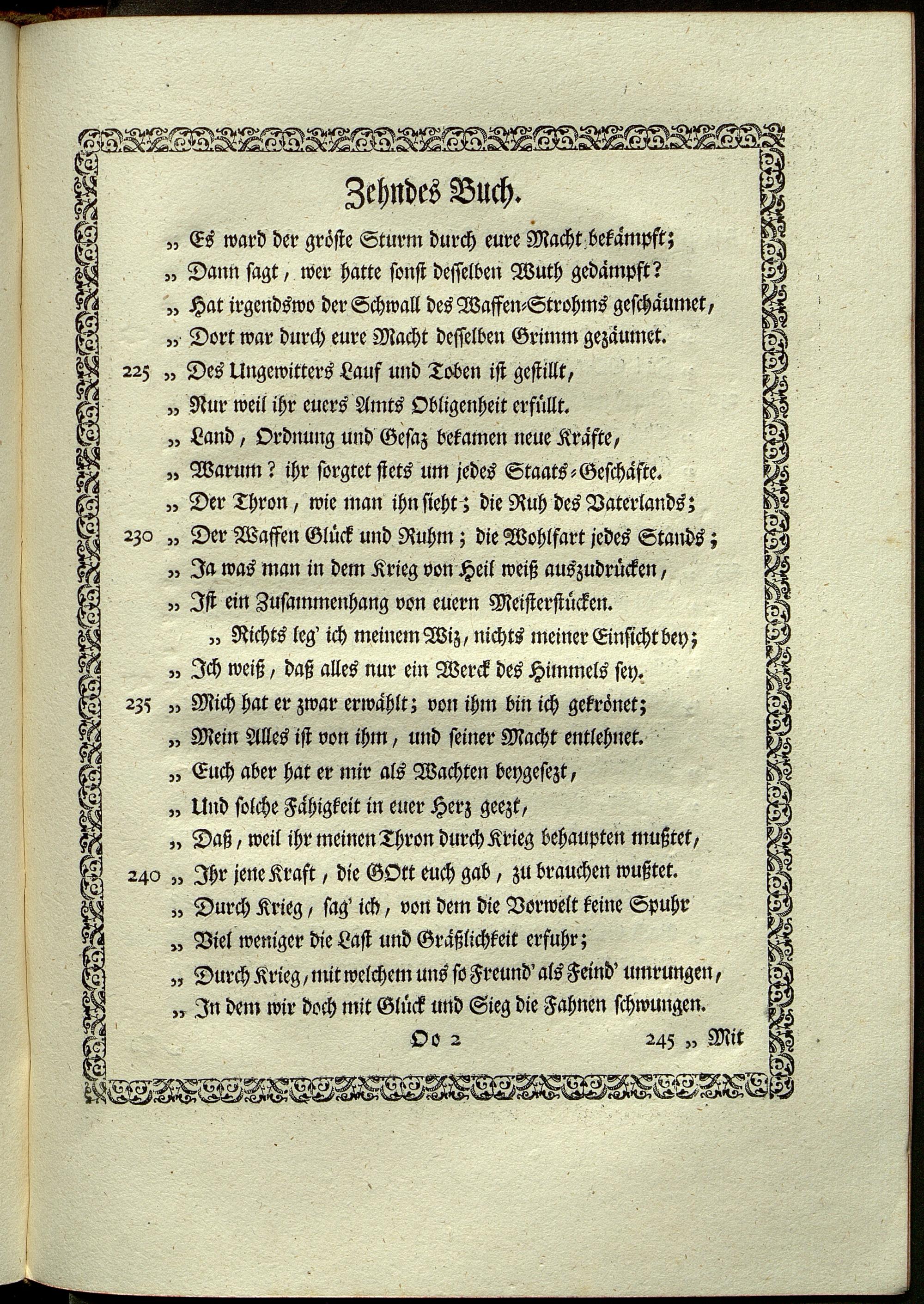 Zehndes Buch.

„ Es ward der gröste Sturm durch eure Macht bekämpft;
„ Dann sagt, wer hatte sonst desselben Wuth gedämpft?
„ Hat irgendswo der Schwall des Waffen-Strohms geschäumet,
„ Dort war durch eure Macht desselben Grimm gezäumet.
225 „ Des Ungewitters Lauf und Toben ist gestillt,
„ Nur weil ihr euers Amts Obligenheit erfüllt.
„ Land, Ordnung und Gesaz bekamen neue Kräfte,
„ Warum? ihr sorgtet stets um jedes Staats-Geschäfte.
„ Der Thron, wie man ihn sieht; die Ruh des Vaterlands;
230 „ Der Waffen Glück und Ruhm; die Wohlfart jedes Stands;
„ Ja was man in dem Krieg von Heil weiß auszudrücken,
„ Ist ein Zusammenhang von euern Meisterstücken.
„ Nichts leg' ich meinem Wiz, nichts meiner Einsicht bey;
„ Ich weiß, daß alles nur ein Werck des Himmels sey.
235 „ Mich hat er zwar erwählt; von ihm bin ich gekrönet;
„ Mein Alles ist von ihm, und seiner Macht entlehnet.
„ Euch aber hat er mir als Wachten beygesezt,
„ Und solche Fähigkeit in euer Herz geezt,
„ Daß, weil ihr meinen Thron durch Krieg behaupten mußtet,
240 „ Ihr jene Kraft, die GOtt euch gab, zu brauchen wußtet.
„ Durch Krieg, sag' ich, von dem die Vorwelt keine Spuhr
„ Viel weniger die Last und Gräßlichkeit erfuhr;
„ Durch Krieg, mit welchem uns so Freund' als Feind' umrungen,
„ In dem wir doch mit Glück und Sieg die Fahnen schwungen.

Oo 2 245 „ Mit